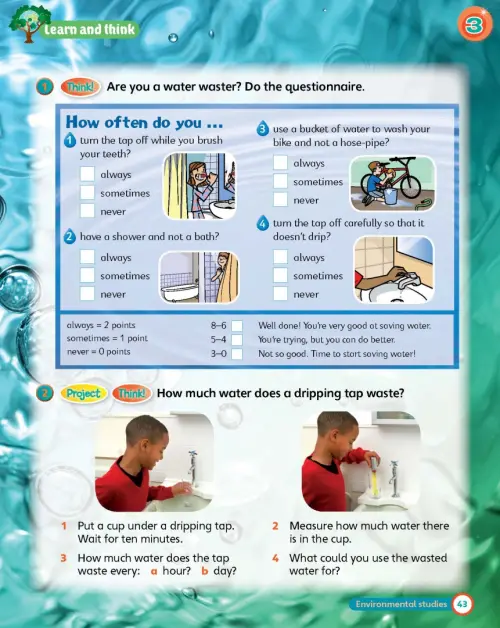 Learn and think

3

1 Think! Are you a water waster? Do the questionnaire.

How often do you ...

1 turn the tap off while you brush your teeth?

always
sometimes
never

2 have a shower and not a bath?

always
sometimes
never

3 use a bucket of water to wash your bike and not a hose-pipe?

always
sometimes
never

4 turn the tap off carefully so that it doesn't drip?

always
sometimes
never

always = 2 points
sometimes = 1 point
never = 0 points

8–6 Well done! You're very good at saving water.
5–4 You're trying, but you can do better.
3–0 Not so good. Time to start saving water!

2 Project Think! How much water does a dripping tap waste?

1 Put a cup under a dripping tap. Wait for ten minutes.

2 Measure how much water there is in the cup.

3 How much water does the tap waste every: a hour? b day?

4 What could you use the wasted water for?

Environmental studies 43